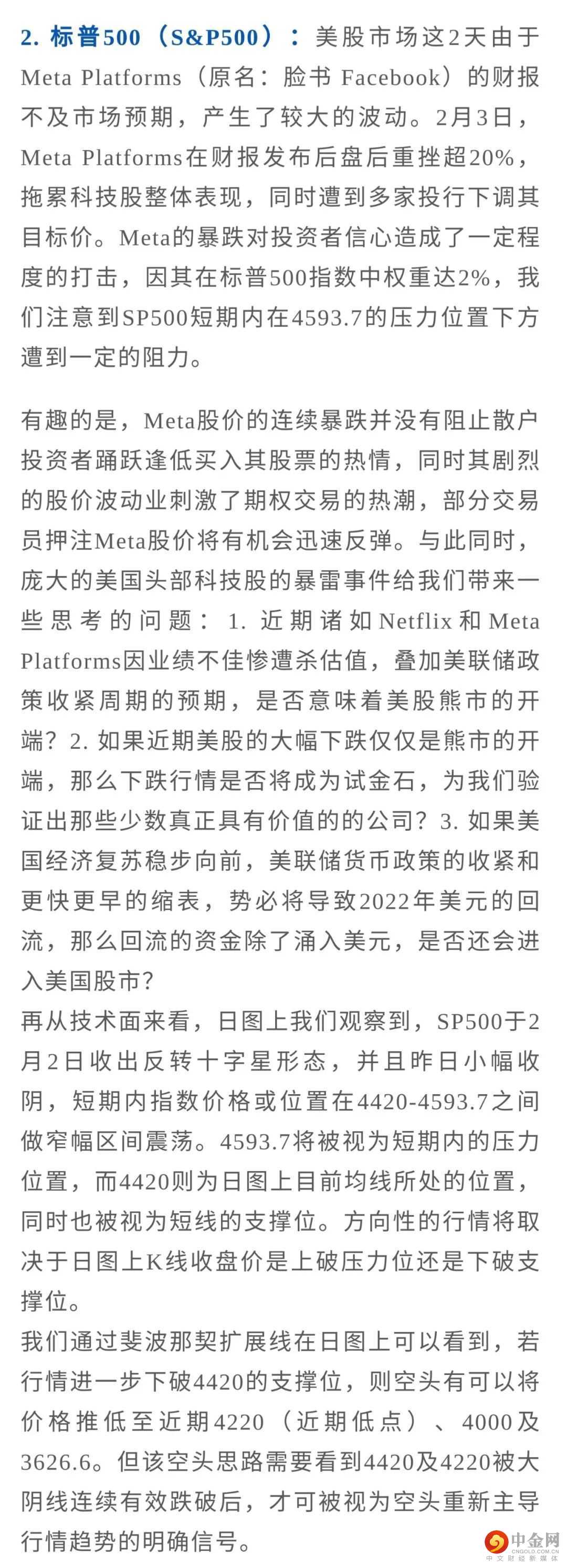 2. 标普500（S&P500）：美股市场这2天由于Meta Platforms（原名：脸书 Facebook）的财报不及市场预期，产生了较大的波动。2月3日，Meta Platforms在财报发布后盘后重挫超20%，拖累科技股整体表现，同时遭到多家投行下调其目标价。Meta的暴跌对投资者信心造成了一定程度的打击，因其在标普500指数中权重达2%，我们注意到SP500短期内在4593.7的压力位置下方遭到一定的阻力。

有趣的是，Meta股价的连续暴跌并没有阻止散户投资者踊跃逢低买入其股票的热情，同时其剧烈的股价波动业刺激了期权交易的热潮，部分交易员押注Meta股价将有机会迅速反弹。与此同时，庞大的美国头部科技股的暴雷事件给我们带来一些思考的问题：1. 近期诸如Netflix和Meta Platforms因业绩不佳惨遭杀估值，叠加美联储政策收紧周期的预期，是否意味着美股熊市的开端？2. 如果近期美股的大幅下跌仅仅是熊市的开端，那么下跌行情是否将成为试金石，为我们验证出那些少数真正具有价值的的公司？3. 如果美国经济复苏稳步向前，美联储货币政策的收紧和更快更早的缩表，势必将导致2022年美元的回流，那么回流的资金除了涌入美元，是否还会进入美国股市?
再从技术面来看，日图上我们观察到，SP500于2月2日收出反转十字星形态，并且昨日小幅收阴，短期内指数价格或位置在4420-4593.7之间做窄幅区间震荡。4593.7将被视为短期内的压力位置，而4420则为日图上目前均线所处的位置，同时也被视为短线的支撑位。方向性的行情将取决于日图上K线收盘价是上破压力位还是下破支撑位。
我们通过斐波那契扩展线在日图上可以看到，若行情进一步下破4420的支撑位，则空头有可以将价格推低至近期4220（近期低点）、4000及3626.6。但该空头思路需要看到4420及4220被大阴线连续有效跌破后，才可被视为空头重新主导行情趋势的明确信号。

中金网
CNGOLD.COM.CN
中文财经新媒体